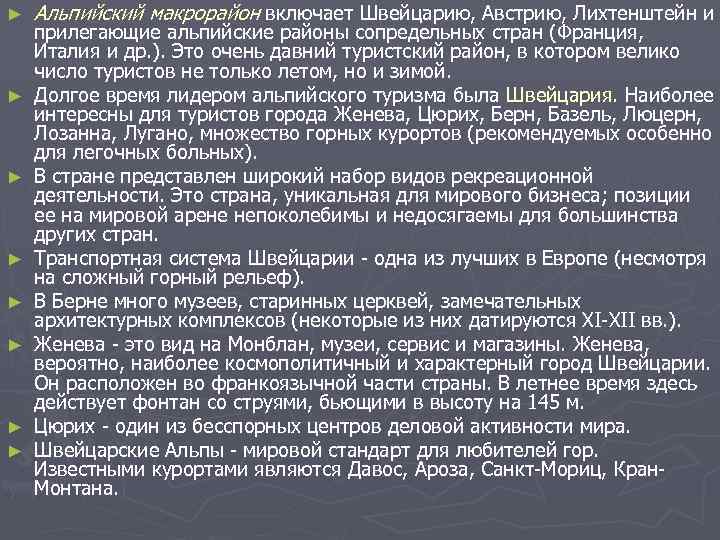 ► Альпийский макрорайон включает Швейцарию, Австрию, Лихтенштейн и прилегающие альпийские районы сопредельных стран (Франция, Италия и др.). Это очень давний туристский район, в котором велико число туристов не только летом, но и зимой.

► Долгое время лидером альпийского туризма была Швейцария. Наиболее интересны для туристов города Женева, Цюрих, Берн, Базель, Люцерн, Лозанна, Лугано, множество горных курортов (рекомендуемых особенно для легочных больных).

► В стране представлен широкий набор видов рекреационной деятельности. Это страна, уникальная для мирового бизнеса; позиции ее на мировой арене непоколебимы и недосягаемы для большинства других стран.

► Транспортная система Швейцарии - одна из лучших в Европе (несмотря на сложный горный рельеф).

► В Берне много музеев, старинных церквей, замечательных архитектурных комплексов (некоторые из них датируются XI-XII вв.).

► Женева - это вид на Монблан, музеи, сервис и магазины. Женева, вероятно, наиболее космополитичный и характерный город Швейцарии. Он расположен во франкоязычной части страны. В летнее время здесь действует фонтан со струями, бьющими в высоту на 145 м.

► Цюрих - один из бесспорных центров деловой активности мира.

► Швейцарские Альпы - мировой стандарт для любителей гор. Известными курортами являются Давос, Ароза, Санкт-Мориц, Кран-Монтана.